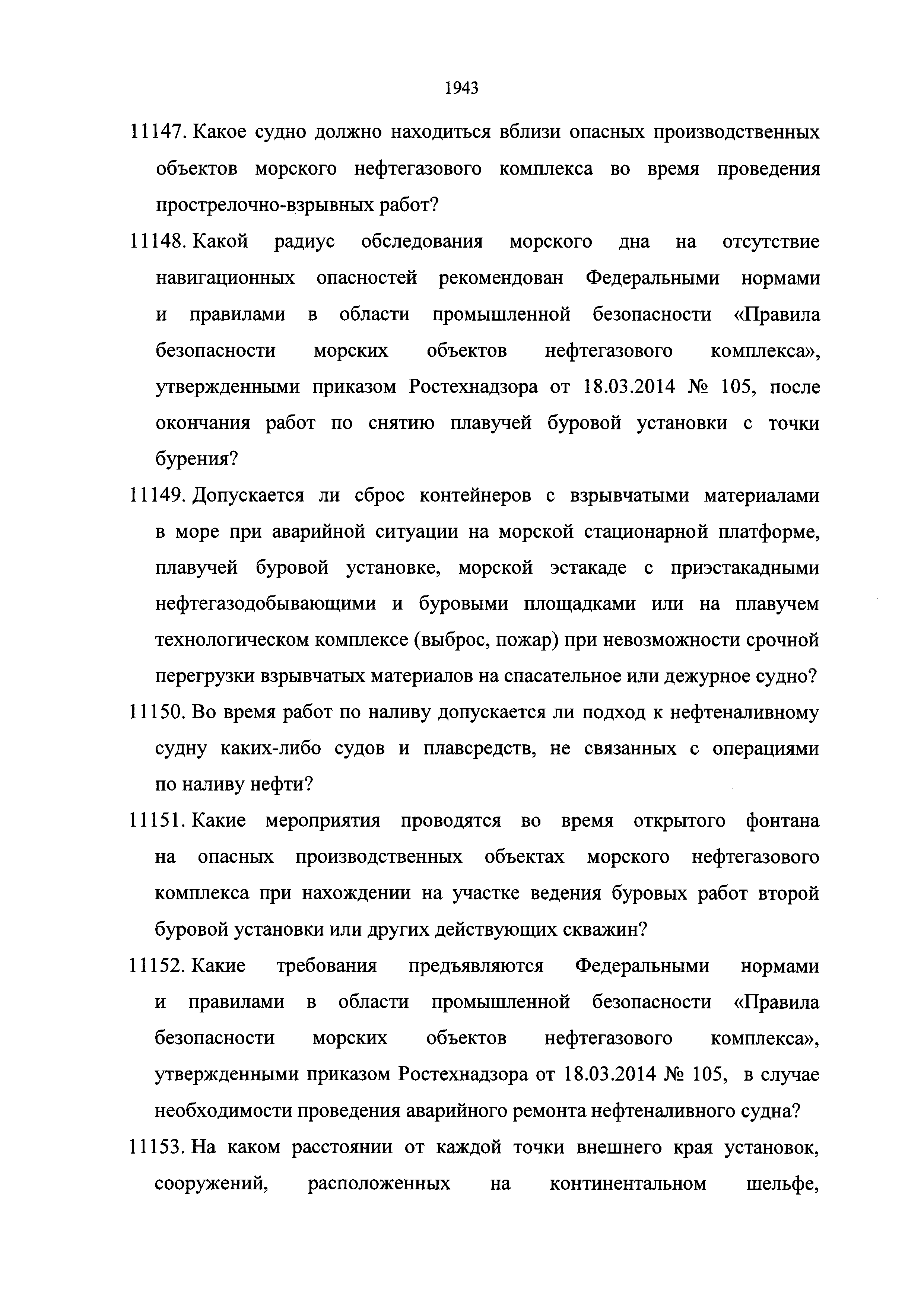 1943

11147. Какое судно должно находиться вблизи опасных производственных объектов морского нефтегазового комплекса во время проведения прострелочно-взрывных работ?

11148. Какой радиус обследования морского дна на отсутствие навигационных опасностей рекомендован Федеральными нормами и правилами в области промышленной безопасности «Правила безопасности морских объектов нефтегазового комплекса», утвержденными приказом Ростехнадзора от 18.03.2014 № 105, после окончания работ по снятию плавучей буровой установки с точки бурения?

11149. Допускается ли сброс контейнеров с взрывчатыми материалами в море при аварийной ситуации на морской стационарной платформе, плавучей буровой установке, морской эстакаде с приэстакадными нефтегазодобывающими и буровыми площадками или на плавучем технологическом комплексе (выброс, пожар) при невозможности срочной перегрузки взрывчатых материалов на спасательное или дежурное судно?

11150. Во время работ по наливу допускается ли подход к нефтеналивному судну каких-либо судов и плавсредств, не связанных с операциями по наливу нефти?

11151. Какие мероприятия проводятся во время открытого фонтана на опасных производственных объектах морского нефтегазового комплекса при нахождении на участке ведения буровых работ второй буровой установки или других действующих скважин?

11152. Какие требования предъявляются Федеральными нормами и правилами в области промышленной безопасности «Правила безопасности морских объектов нефтегазового комплекса», утвержденными приказом Ростехнадзора от 18.03.2014 № 105, в случае необходимости проведения аварийного ремонта нефтеналивного судна?

11153. На каком расстоянии от каждой точки внешнего края установок, сооружений, расположенных на континентальном шельфе,